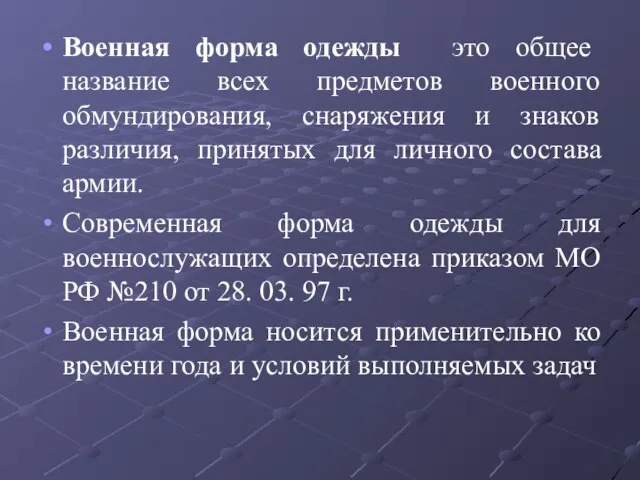 • Военная форма одежды это общее название всех предметов военного обмундирования, снаряжения и знаков различия, принятых для личного состава армии.

• Современная форма одежды для военнослужащих определена приказом МО РФ №210 от 28. 03. 97 г.

• Военная форма носится применительно ко времени года и условий выполняемых задач